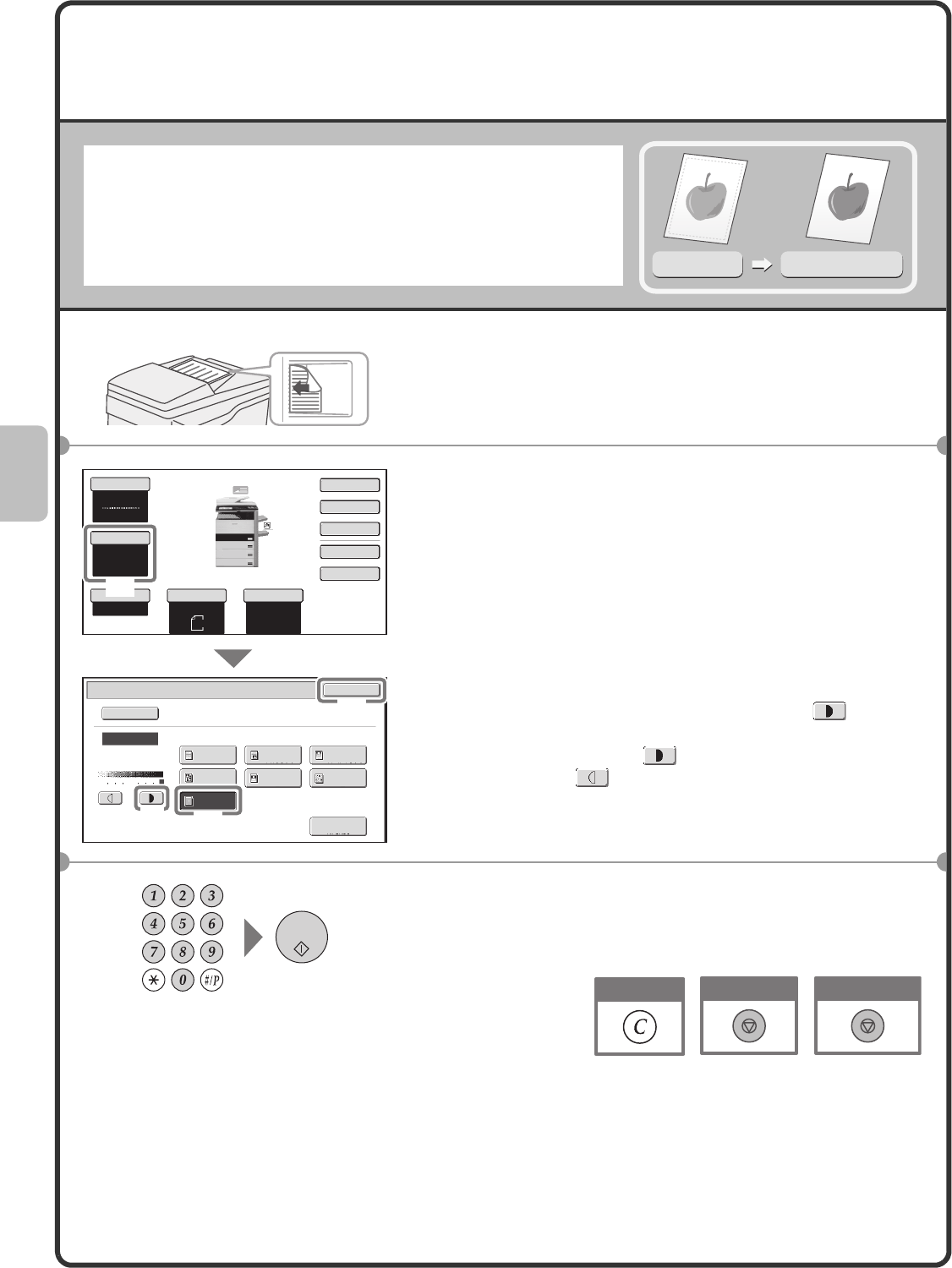 1 2 3
4 5 6
7 8 9
0 #/P

C